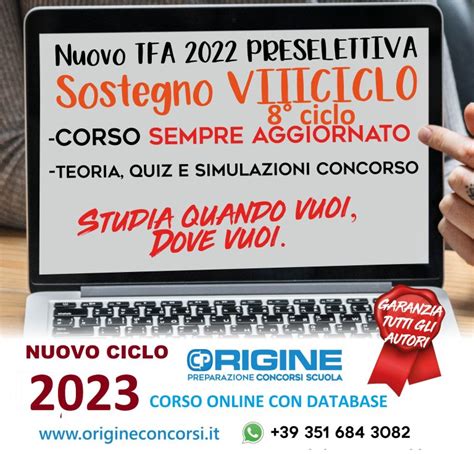 Nuovo TFA 2022 PRESELETTIVA
Sostegno VIIICICLO
8° ciclo
-CORSO SEMPRE AGGIORNATO
-TEORIA, QUIZ E SIMULAZIONI CONCORSO

STUDIA QUANDO VUOI, DOVE VUOI.

GARANZIA TUTTI GLI AUTORI

NUOVO CICLO
2023

CP ORIGINE
PREPARAZIONE CONCORSI SCUOLA

CORSO ONLINE CON DATABASE

www.origineconcorsi.it

+39 351 684 3082